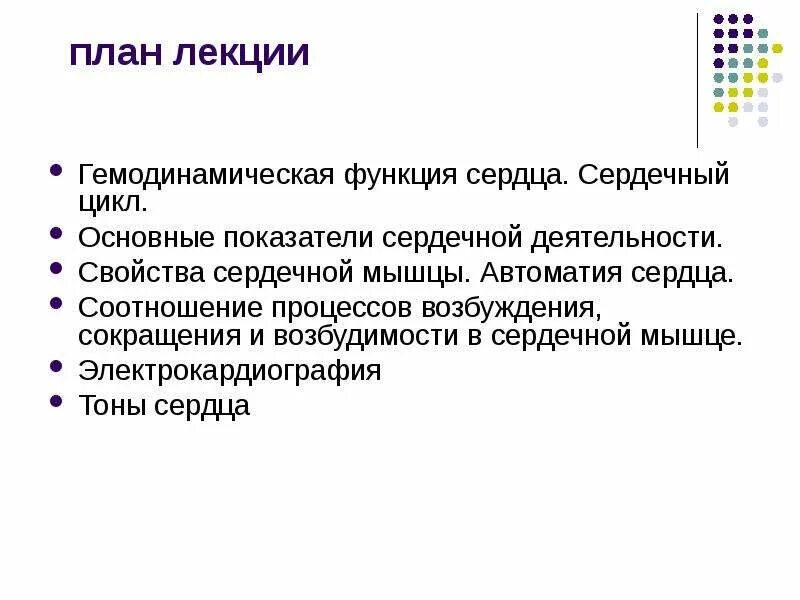 план лекции

• Гемодинамическая функция сердца. Сердечный цикл.
• Основные показатели сердечной деятельности.
• Свойства сердечной мышцы. Автоматия сердца.
• Соотношение процессов возбуждения, сокращения и возбудимости в сердечной мышце.
• Электрокардиография
• Тоны сердца